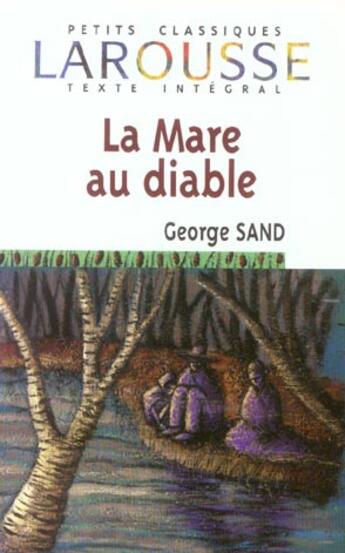 PETITS CLASSIQUES
LAROUSSE
TEXTE INTÉGRAL

La Mare au diable

George SAND